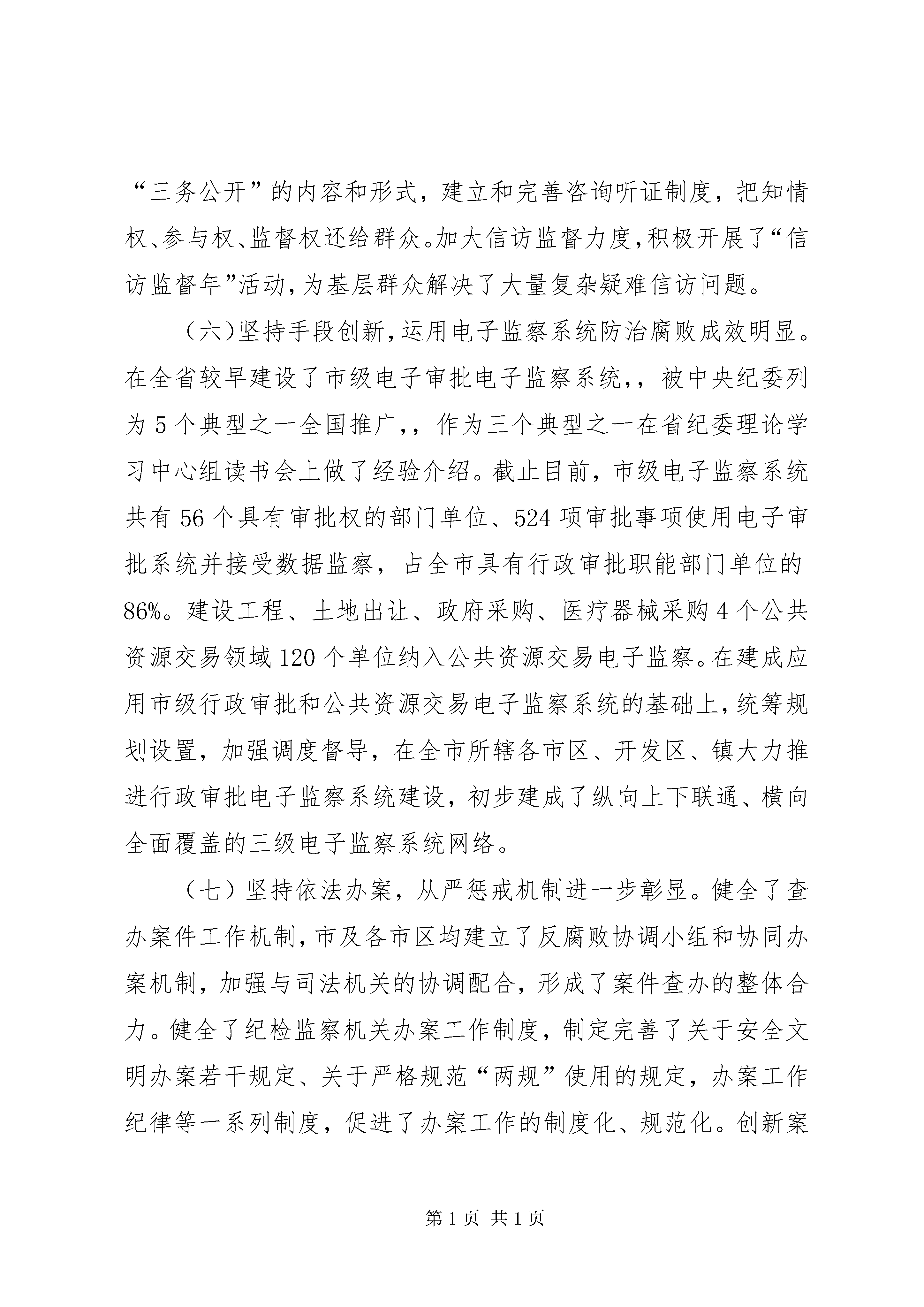 “三务公开”的内容和形式，建立和完善咨询听证制度，把知情权、参与权、监督权还给群众。加大信访监督力度,积极开展了“信访监督年”活动,为基层群众解决了大量复杂疑难信访问题。

（六)坚持手段创新,运用电子监察系统防治腐败成效明显。在全省较早建设了市级电子审批电子监察系统,，被中央纪委列为5个典型之一全国推广,，作为三个典型之一在省纪委理论学习中心组读书会上做了经验介绍。截止目前，市级电子监察系统共有56个具有审批权的部门单位、524项审批事项使用电子审批系统并接受数据监察，占全市具有行政审批职能部门单位的86%。建设工程、土地出让、政府采购、医疗器械采购4个公共资源交易领域120个单位纳入公共资源交易电子监察。在建成应用市级行政审批和公共资源交易电子监察系统的基础上,统筹规划设置，加强调度督导，在全市所辖各市区、开发区、镇大力推进行政审批电子监察系统建设，初步建成了纵向上下联通、横向全面覆盖的三级电子监察系统网络。

（七）坚持依法办案，从严惩戒机制进一步彰显。健全了查办案件工作机制,市及各市区均建立了反腐败协调小组和协同办案机制，加强与司法机关的协调配合，形成了案件查办的整体合力。健全了纪检监察机关办案工作制度，制定完善了关于安全文明办案若干规定、关于严格规范“两规”使用的规定，办案工作纪律等一系列制度，促进了办案工作的制度化、规范化。创新案

第1页 共1页